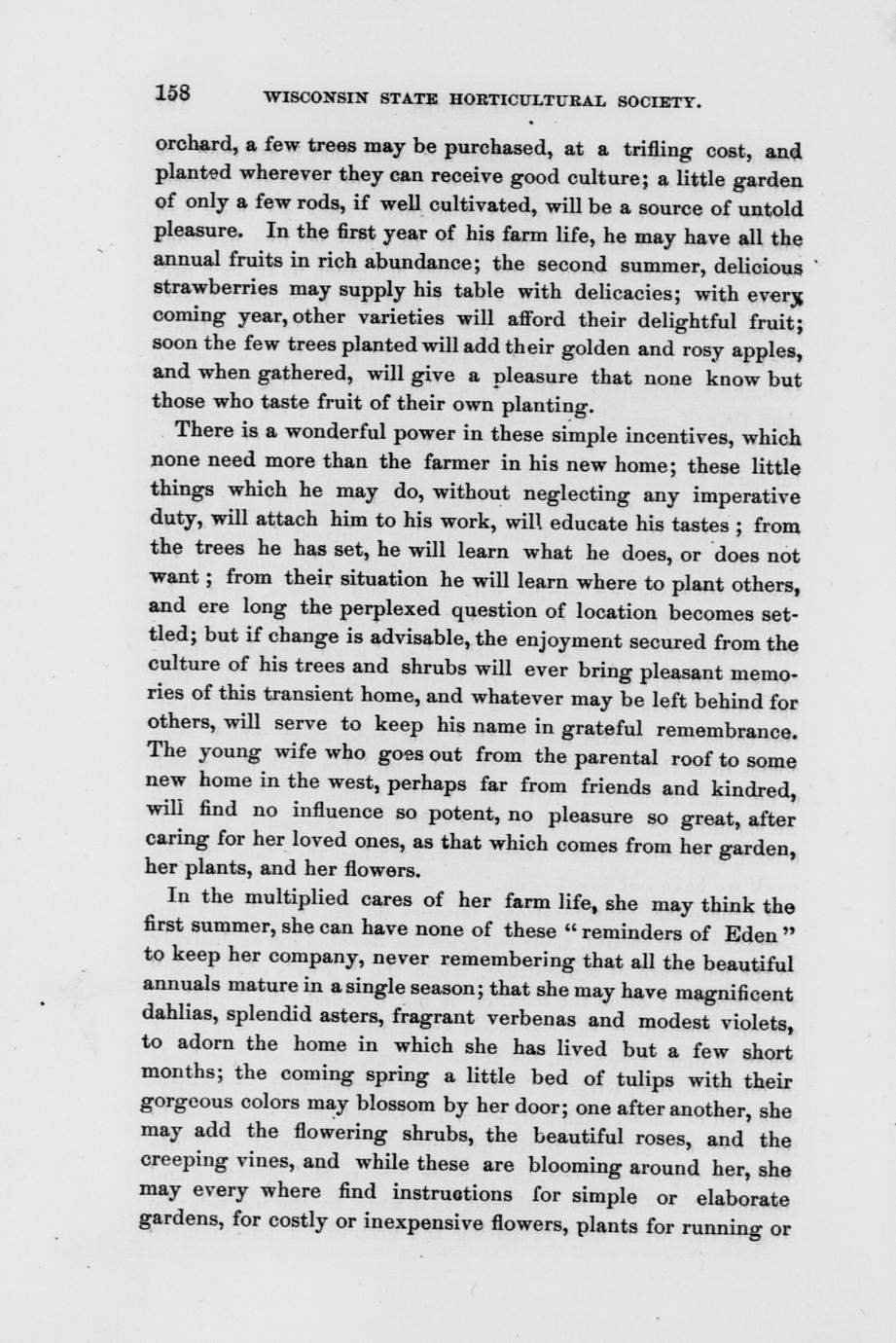 158 WISCONSIN STATE HORTICULTURAL SOCIETY.

orchard, a few trees may be purchased, at a trifling cost, and planted wherever they can receive good culture; a little garden of only a few rods, if well cultivated, will be a source of untold pleasure. In the first year of his farm life, he may have all the annual fruits in rich abundance; the second summer, delicious strawberries may supply his table with delicacies; with every coming year, other varieties will afford their delightful fruit; soon the few trees planted will add their golden and rosy apples, and when gathered, will give a pleasure that none know but those who taste fruit of their own planting.

There is a wonderful power in these simple incentives, which none need more than the farmer in his new home; these little things which he may do, without neglecting any imperative duty, will attach him to his work, will educate his tastes; from the trees he has set, he will learn what he does, or does not want; from their situation he will learn where to plant others, and ere long the perplexed question of location becomes settled; but if change is advisable, the enjoyment secured from the culture of his trees and shrubs will ever bring pleasant memories of this transient home, and whatever may be left behind for others, will serve to keep his name in grateful remembrance. The young wife who goes out from the parental roof to some new home in the west, perhaps far from friends and kindred, will find no influence so potent, no pleasure so great, after caring for her loved ones, as that which comes from her garden, her plants, and her flowers.

In the multiplied cares of her farm life, she may think the first summer, she can have none of these "reminders of Eden" to keep her company, never remembering that all the beautiful annuals mature in a single season; that she may have magnificent dahlias, splendid asters, fragrant verbenas and modest violets, to adorn the home in which she has lived but a few short months; the coming spring a little bed of tulips with their gorgeous colors may blossom by her door; one after another, she may add the flowering shrubs, the beautiful roses, and the creeping vines, and while these are blooming around her, she may every where find instructions for simple or elaborate gardens, for costly or inexpensive flowers, plants for running or